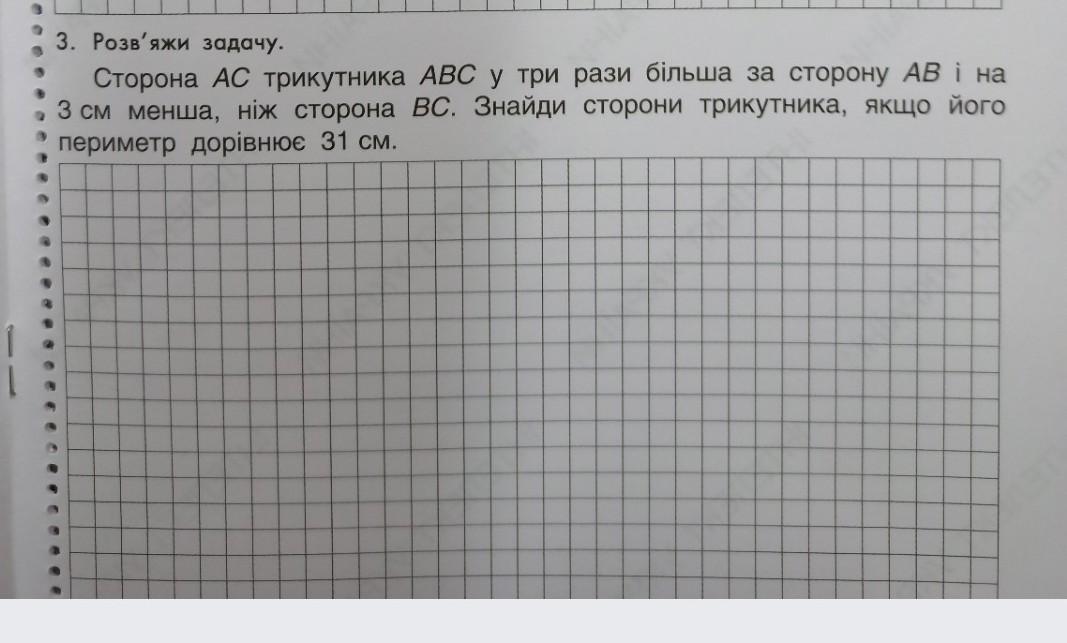 3. Розв'яжи задачу.

Сторона AC трикутника ABC у три рази більша за сторону AB і на 3 см менша, ніж сторона BC. Знайди сторони трикутника, якщо його периметр дорівнює 31 см.